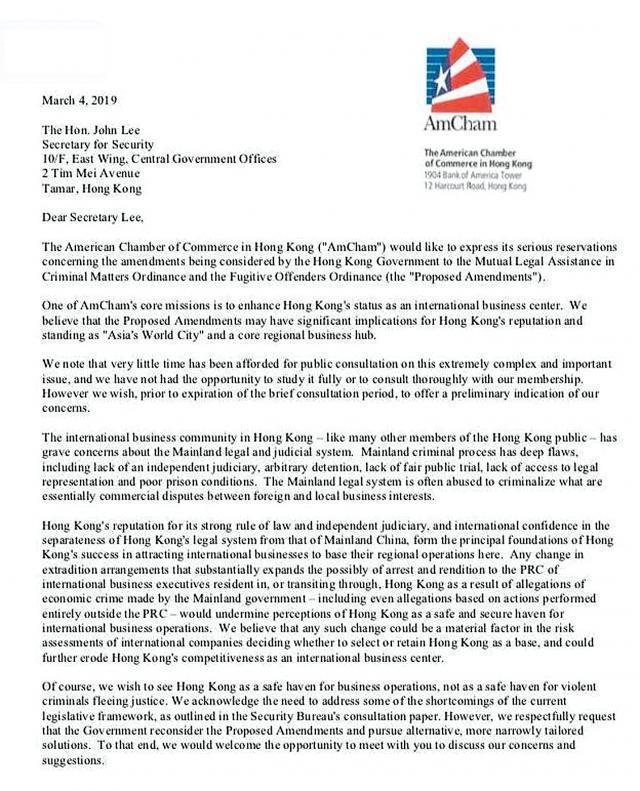 AmCham

The American Chamber of Commerce in Hong Kong
1904 Bank of America Tower
12 Harcourt Road, Hong Kong

March 4, 2019

The Hon. John Lee
Secretary for Security
10/F, East Wing, Central Government Offices
2 Tim Mei Avenue
Tamar, Hong Kong

Dear Secretary Lee,

The American Chamber of Commerce in Hong Kong ("AmCham") would like to express its serious reservations concerning the amendments being considered by the Hong Kong Government to the Mutual Legal Assistance in Criminal Matters Ordinance and the Fugitive Offenders Ordinance (the "Proposed Amendments").

One of AmCham's core missions is to enhance Hong Kong's status as an international business center. We believe that the Proposed Amendments may have significant implications for Hong Kong's reputation and standing as "Asia's World City" and a core regional business hub.

We note that very little time has been afforded for public consultation on this extremely complex and important issue, and we have not had the opportunity to study it fully or to consult thoroughly with our membership. However we wish, prior to expiration of the brief consultation period, to offer a preliminary indication of our concerns.

The international business community in Hong Kong – like many other members of the Hong Kong public – has grave concerns about the Mainland legal and judicial system. Mainland criminal process has deep flaws, including lack of an independent judiciary, arbitrary detention, lack of fair public trial, lack of access to legal representation and poor prison conditions. The Mainland legal system is often abused to criminalize what are essentially commercial disputes between foreign and local business interests.

Hong Kong's reputation for its strong rule of law and independent judiciary, and international confidence in the separateness of Hong Kong's legal system from that of Mainland China, form the principal foundations of Hong Kong's success in attracting international businesses to base their regional operations here. Any change in extradition arrangements that substantially expands the possibly of arrest and rendition to the PRC of international business executives resident in, or transiting through, Hong Kong as a result of allegations of economic crime made by the Mainland government – including even allegations based on actions performed entirely outside the PRC – would undermine perceptions of Hong Kong as a safe and secure haven for international business operations. We believe that any such change could be a material factor in the risk assessments of international companies deciding whether to select or retain Hong Kong as a base, and could further erode Hong Kong's competitiveness as an international business center.

Of course, we wish to see Hong Kong as a safe haven for business operations, not as a safe haven for violent criminals fleeing justice. We acknowledge the need to address some of the shortcomings of the current legislative framework, as outlined in the Security Bureau's consultation paper. However, we respectfully request that the Government reconsider the Proposed Amendments and pursue alternative, more narrowly tailored solutions. To that end, we would welcome the opportunity to meet with you to discuss our concerns and suggestions.